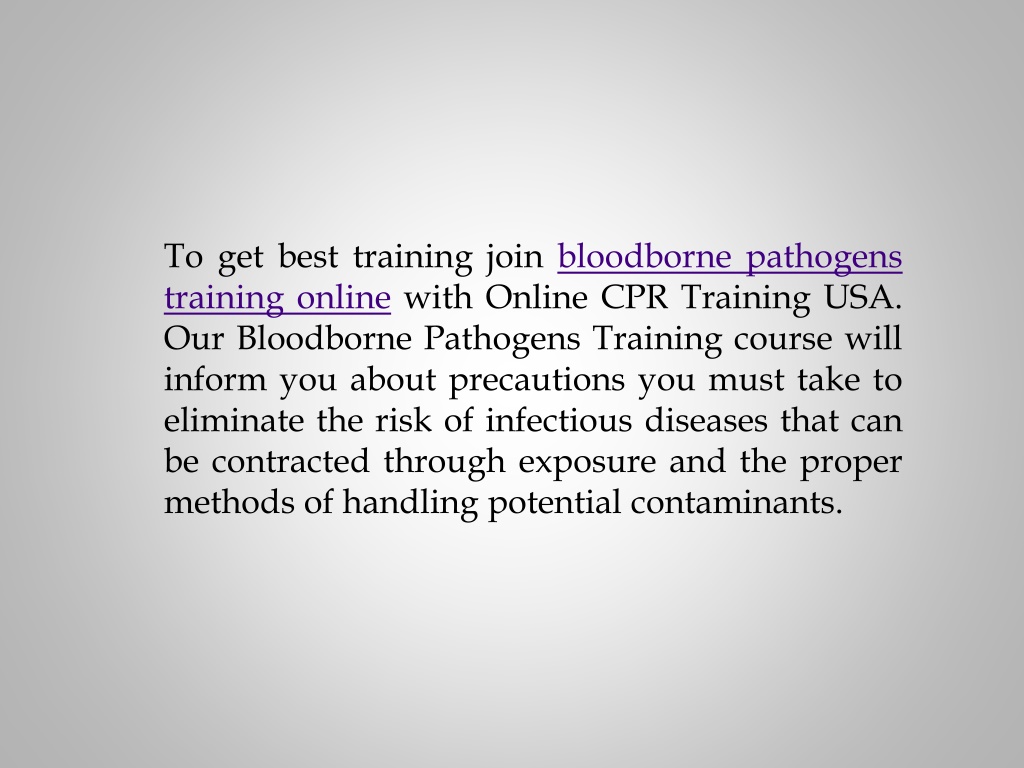 To get best training join bloodborne pathogens training online with Online CPR Training USA. Our Bloodborne Pathogens Training course will inform you about precautions you must take to eliminate the risk of infectious diseases that can be contracted through exposure and the proper methods of handling potential contaminants.